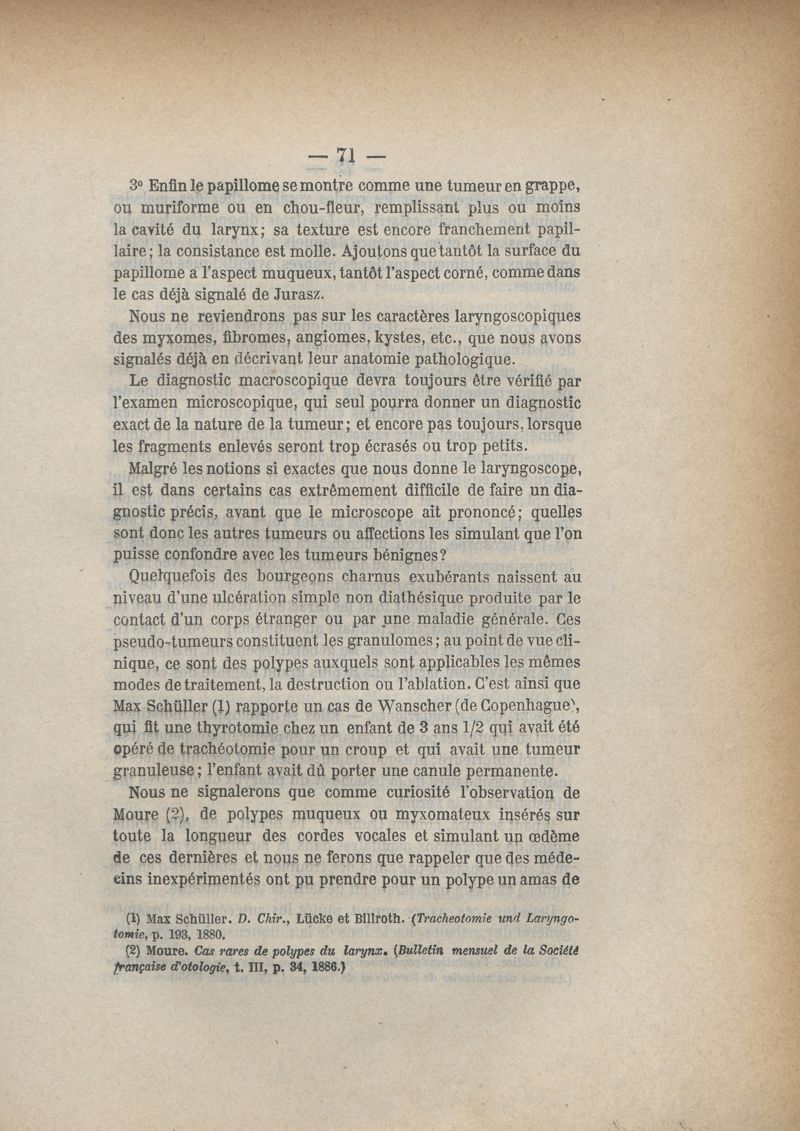 — 71 —

3° Enfin le papillome se montre comme une tumeur en grappe, ou muriforme ou en chou-fleur, remplissant plus ou moins la cavité du larynx; sa texture est encore franchement papillaire; la consistance est molle. Ajoutons que tantôt la surface du papillome a l'aspect muqueux, tantôt l'aspect corné, comme dans le cas déjà signalé de Jurasz.

Nous ne reviendrons pas sur les caractères laryngoscopiques des myxomes, fibromes, angiomes, kystes, etc., que nous avons signalés déjà en décrivant leur anatomie pathologique.

Le diagnostic macroscopique devra toujours être vérifié par l'examen microscopique, qui seul pourra donner un diagnostic exact de la nature de la tumeur; et encore pas toujours, lorsque les fragments enlevés seront trop écrasés ou trop petits.

Malgré les notions si exactes que nous donne le laryngoscope, il est dans certains cas extrêmement difficile de faire un diagnostic précis, avant que le microscope ait prononcé; quelles sont donc les autres tumeurs ou affections les simulant que l'on puisse confondre avec les tumeurs bénignes?

Quelquefois des bourgeons charnus exubérants naissent au niveau d'une ulcération simple non diathésique produite par le contact d'un corps étranger ou par une maladie générale. Ces pseudo-tumeurs constituent les granulomes; au point de vue clinique, ce sont des polypes auxquels sont applicables les mêmes modes de traitement, la destruction ou l'ablation. C'est ainsi que Max Schüller (1) rapporte un cas de Wanscher (de Copenhague), qui fit une thyrotomie chez un enfant de 3 ans 1/2 qui avait été opéré de trachéotomie pour un croup et qui avait une tumeur granuleuse; l'enfant avait dû porter une canule permanente.

Nous ne signalerons que comme curiosité l'observation de Moure (2), de polypes muqueux ou myxomateux insérés sur toute la longueur des cordes vocales et simulant un œdème de ces dernières et nous ne ferons que rappeler que des médecins inexpérimentés ont pu prendre pour un polype un amas de

(1) Max Schüller. D. Chir., Lücke et Billroth. (Tracheotomie und Laryngotomie, p. 193, 1880.

(2) Moure. Cas rares de polypes du larynx. (Bulletin mensuel de la Société française d'otologie, t. III, p. 34, 1886.)